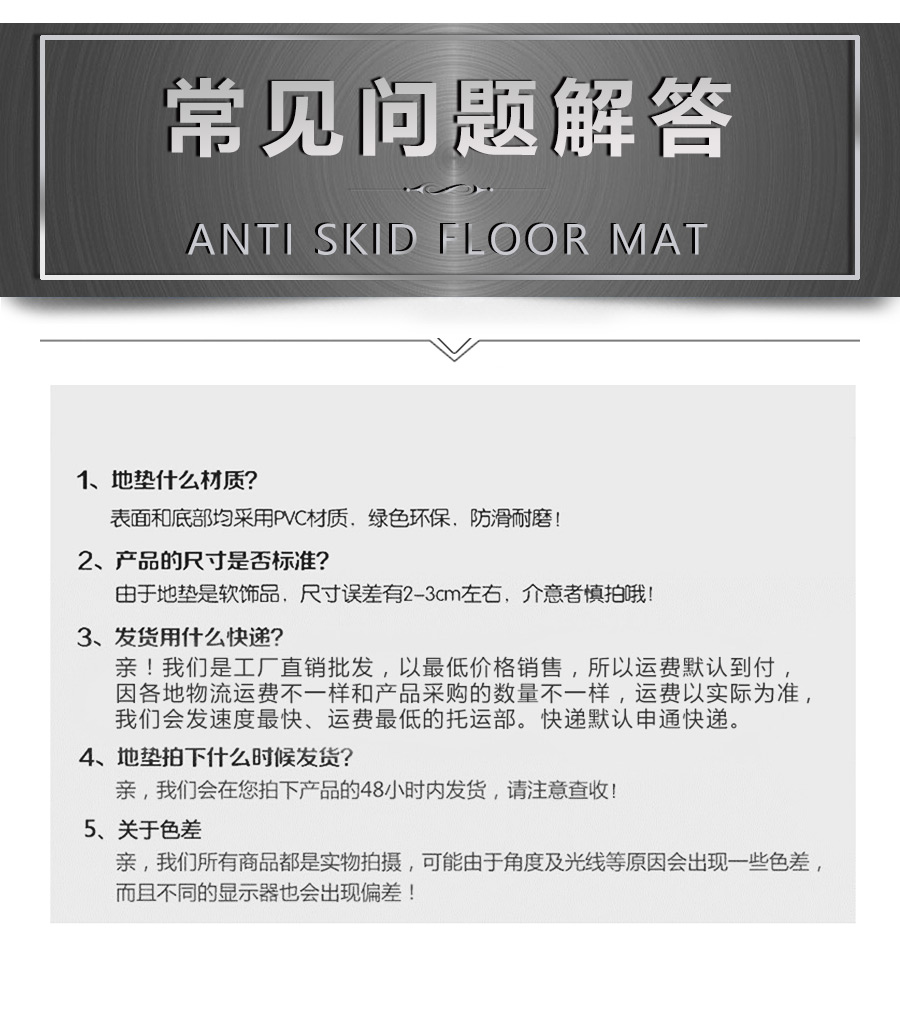 常见问题解答

ANTI SKID FLOOR MAT

1、地垫什么材质?

表面和底部均采用PVC材质，绿色环保，防滑耐磨!

2、产品的尺寸是否标准?

由于地垫是软饰品，尺寸误差有2-3cm左右，介意者慎拍哦!

3、发货用什么快递?

亲！我们是工厂直销批发，以最低价格销售，所以运费默认到付，因各地物流运费不一样和产品采购的数量不一样，运费以实际为准，我们会发速度最快、运费最低的托运部。快递默认申通快递。

4、地垫拍下什么时候发货?

亲，我们会在您拍下产品的48小时内发货，请注意查收!

5、关于色差

亲，我们所有商品都是实物拍摄，可能由于角度及光线等原因会出现一些色差，而且不同的显示器也会出现偏差！